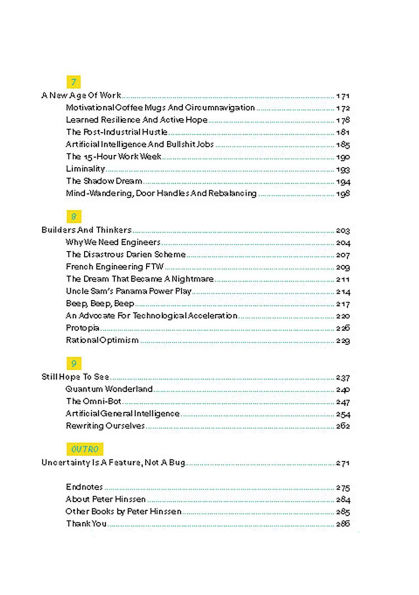 7

A New Age Of Work 171

Motivational Coffee Mugs And Circumnavigation 172

Learned Resilience And Active Hope 178

The Post-Industrial Hustle 181

Artificial Intelligence And Bullshit Jobs 185

The 15-Hour Work Week 190

Liminality 193

The Shadow Dream 194

Mind-Wandering, Door Handles And Rebalancing 198

8

Builders And Thinkers 203

Why We Need Engineers 204

The Disastrous Darien Scheme 207

French Engineering FTW 209

The Dream That Became A Nightmare 211

Uncle Sam's Panama Power Play 214

Beep, Beep, Beep 217

An Advocate For Technological Acceleration 220

Protopia 226

Rational Optimism 229

9

Still Hope To See 237

Quantum Wonderland 240

The Omni-Bot 247

Artificial General Intelligence 254

Rewriting Ourselves 262

OUTRO

Uncertainty Is A Feature, Not A Bug 271

Endnotes 275

About Peter Hinssen 284

Other Books by Peter Hinssen 285

Thank You 286